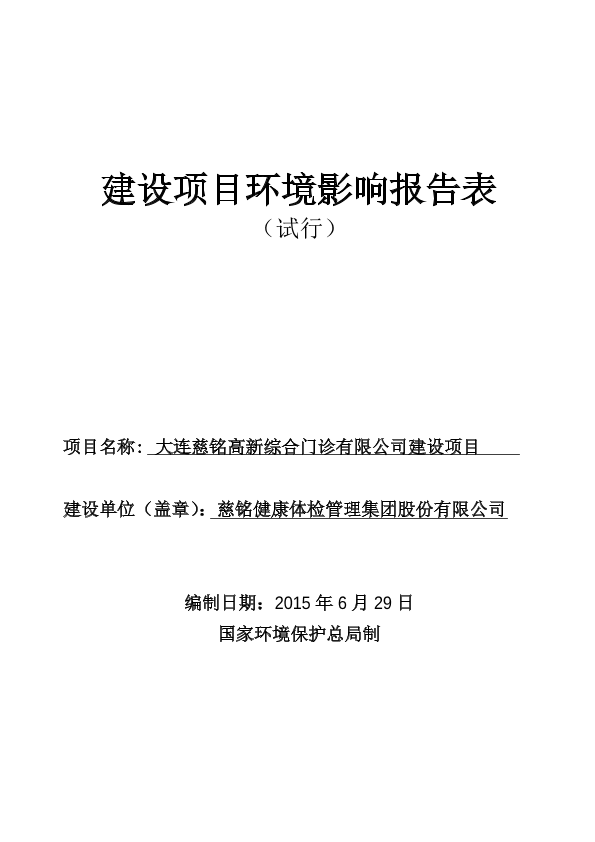 建设项目环境影响报告表
（试行）

项目名称：大连慈铭高新综合门诊有限公司建设项目

建设单位（盖章）：慈铭健康体检管理集团股份有限公司

编制日期：2015 年 6 月 29 日
国家环境保护总局制